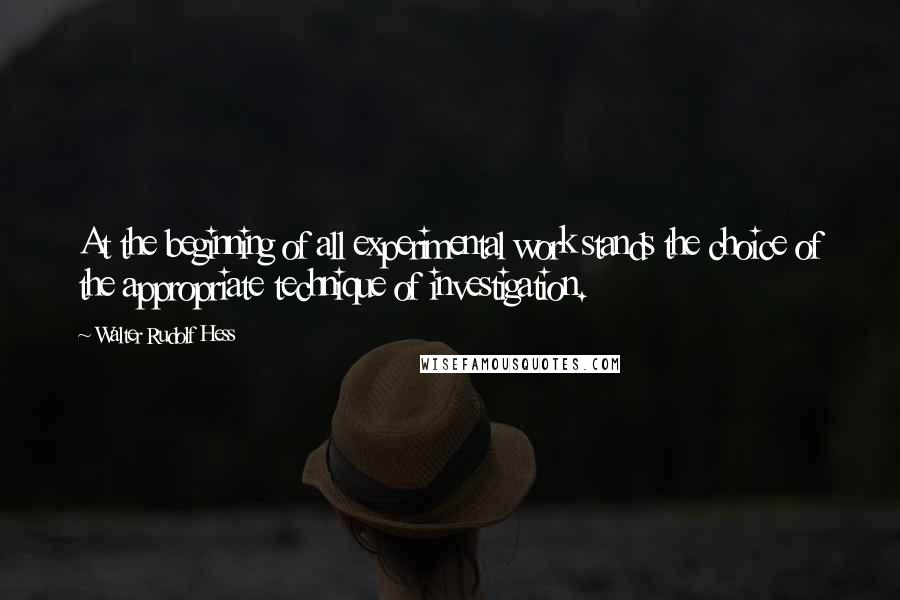 At the beginning of all experimental work stands the choice of the appropriate technique of investigation.

~ Walter Rudolf Hess

WISEFAMOUSQUOTES.COM